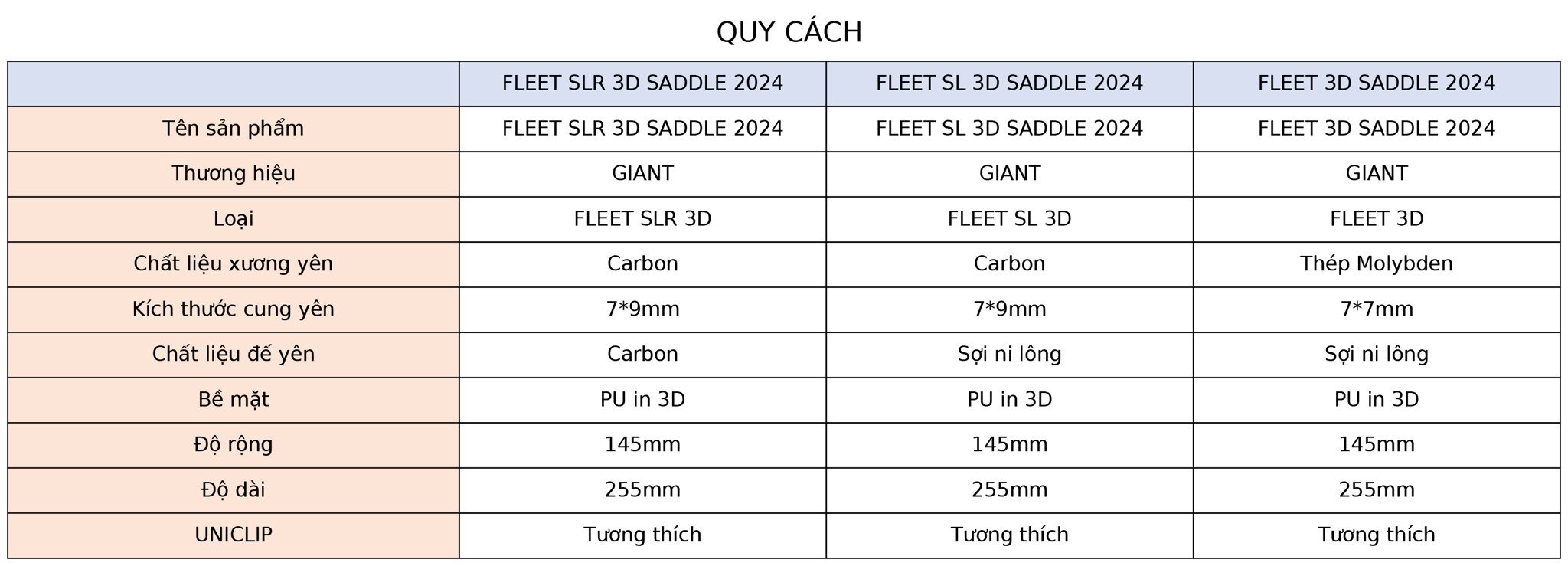 QUY CÁCH

| | FLEET SLR 3D SADDLE 2024 | FLEET SL 3D SADDLE 2024 | FLEET 3D SADDLE 2024 |
|---|---|---|---|
| Tên sản phẩm | FLEET SLR 3D SADDLE 2024 | FLEET SL 3D SADDLE 2024 | FLEET 3D SADDLE 2024 |
| Thương hiệu | GIANT | GIANT | GIANT |
| Loại | FLEET SLR 3D | FLEET SL 3D | FLEET 3D |
| Chất liệu xương yên | Carbon | Carbon | Thép Molybden |
| Kích thước cung yên | 7*9mm | 7*9mm | 7*7mm |
| Chất liệu đế yên | Carbon | Sợi ni lông | Sợi ni lông |
| Bề mặt | PU in 3D | PU in 3D | PU in 3D |
| Độ rộng | 145mm | 145mm | 145mm |
| Độ dài | 255mm | 255mm | 255mm |
| UNICLIP | Tương thích | Tương thích | Tương thích |